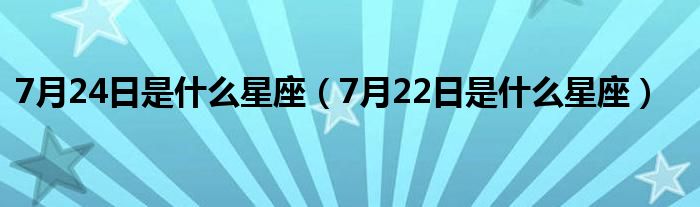 7月24日是什么星座（7月22日是什么星座）